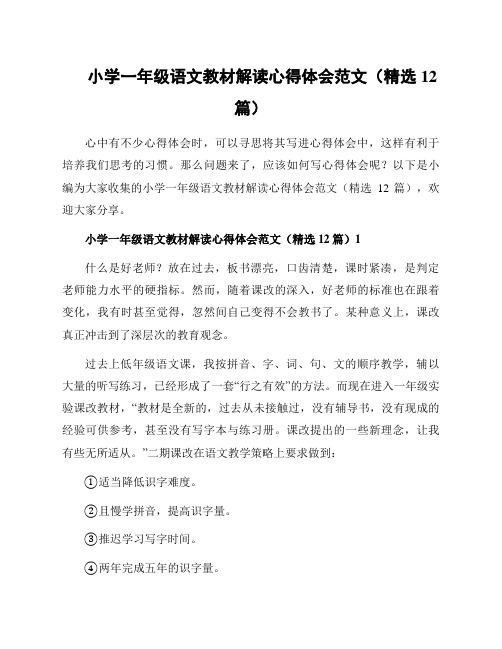 小学一年级语文教材解读心得体会范文（精选 12 篇）

心中有不少心得体会时，可以寻思将其写进心得体会中，这样有利于培养我们思考的习惯。那么问题来了，应该如何写心得体会呢？以下是小编为大家收集的小学一年级语文教材解读心得体会范文（精选 12 篇），欢迎大家分享。

小学一年级语文教材解读心得体会范文（精选 12 篇）1

什么是好老师？放在过去，板书漂亮，口齿清楚，课时紧凑，是判定老师能力水平的硬指标。然而，随着课改的深入，好老师的标准也在跟着变化，我有时甚至觉得，忽然间自己变得不会教书了。某种意义上，课改真正冲击到了深层次的教育观念。

过去上低年级语文课，我按拼音、字、词、句、文的顺序教学，辅以大量的听写练习，已经形成了一套“行之有效”的方法。而现在进入一年级实验课改教材，“教材是全新的，过去从未接触过，没有辅导书，没有现成的经验可供参考，甚至没有写字本与练习册。课改提出的一些新理念，让我有些无所适从。”二期课改在语文教学策略上要求做到：

①适当降低识字难度。

②且慢学拼音，提高识字量。

③推迟学习写字时间。

④两年完成五年的识字量。